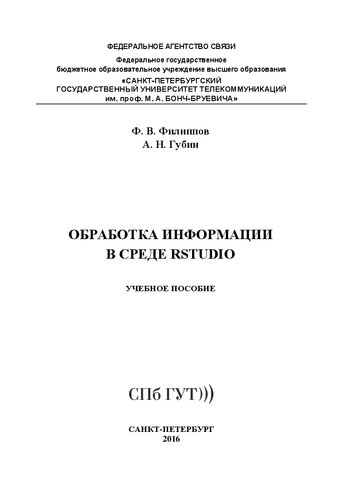 ФЕДЕРАЛЬНОЕ АГЕНТСТВО СВЯЗИ
Федеральное государственное
бюджетное образовательное учреждение высшего образования
«САНКТ-ПЕТЕРБУРГСКИЙ
ГОСУДАРСТВЕННЫЙ УНИВЕРСИТЕТ ТЕЛЕКОММУНИКАЦИЙ
им. проф. М. А. БОНЧ-БРУЕВИЧА»

Ф. В. Филиппов
А. Н. Губин

ОБРАБОТКА ИНФОРМАЦИИ
В СРЕДЕ RSTUDIO

УЧЕБНОЕ ПОСОБИЕ

СПб ГУТ)))

САНКТ-ПЕТЕРБУРГ
2016